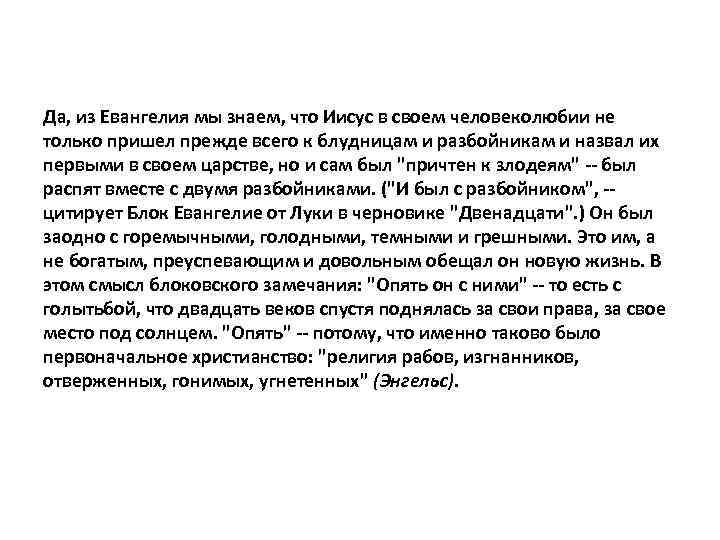 Да, из Евангелия мы знаем, что Иисус в своем человеколюбии не только пришел прежде всего к блудницам и разбойникам и назвал их первыми в своем царстве, но и сам был "причтен к злодеям" -- был распят вместе с двумя разбойниками. ("И был с разбойником", -- цитирует Блок Евангелие от Луки в черновике "Двенадцати".) Он был заодно с горемычными, голодными, темными и грешными. Это им, а не богатым, преуспевающим и довольным обещал он новую жизнь. В этом смысл блоковского замечания: "Опять он с ними" -- то есть с голытьбой, что двадцать веков спустя поднялась за свои права, за свое место под солнцем. "Опять" -- потому, что именно таково было первоначальное христианство: "религия рабов, изгнанников, отверженных, гонимых, угнетенных" (Энгельс).